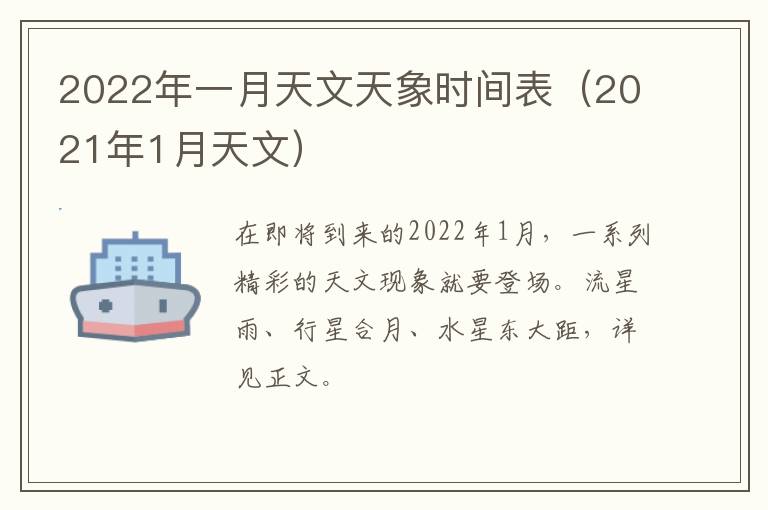 2022年一月天文天象时间表（2021年1月天文）

在即将到来的2022年1月，一系列精彩的天文现象就要登场。流星雨、行星合月、水星东大距，详见正文。